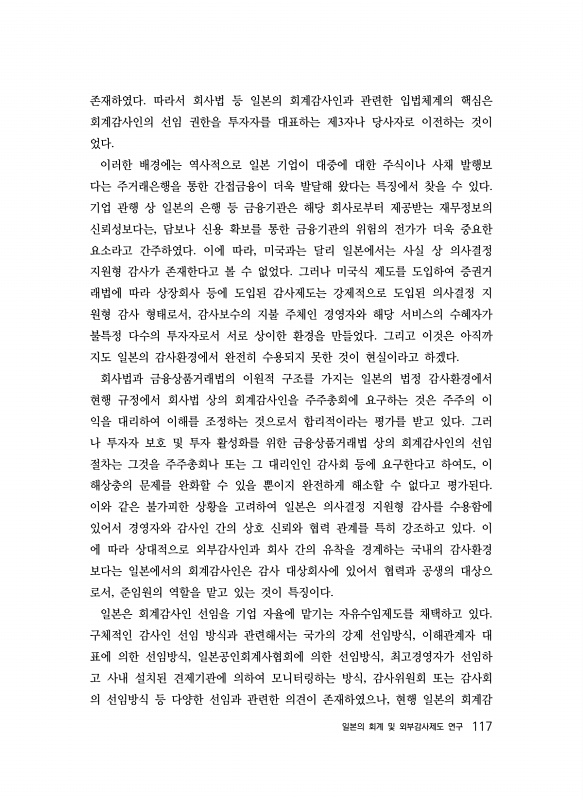 존재하였다. 따라서 회사법 등 일본의 회계감사인과 관련한 입법체계의 핵심은 회계감사인의 선임 권한을 투자자를 대표하는 제3자나 당사자로 이전하는 것이었다.

이러한 배경에는 역사적으로 일본 기업이 대중에 대한 주식이나 사채 발행보다는 주거래은행을 통한 간접금융이 더욱 발달해 왔다는 특징에서 찾을 수 있다. 기업 관행 상 일본의 은행 등 금융기관은 해당 회사로부터 제공받는 재무정보의 신뢰성보다는, 담보나 신용 확보를 통한 금융기관의 위험의 전가가 더욱 중요한 요소라고 간주하였다. 이에 따라, 미국과는 달리 일본에서는 사실 상 의사결정 지원형 감사가 존재한다고 볼 수 없었다. 그러나 미국식 제도를 도입하여 증권거래법에 따라 상장회사 등에 도입된 감사제도는 강제적으로 도입된 의사결정 지원형 감사 형태로서, 감사보수의 지불 주체인 경영자와 해당 서비스의 수혜자가 불특정 다수의 투자자로서 서로 상이한 환경을 만들었다. 그리고 이것은 아직까지도 일본의 감사환경에서 완전히 수용되지 못한 것이 현실이라고 하겠다.

회사법과 금융상품거래법의 이원적 구조를 가지는 일본의 법정 감사환경에서 현행 규정에서 회사법 상의 회계감사인을 주주총회에 요구하는 것은 주주의 이익을 대리하여 이해를 조정하는 것으로서 합리적이라는 평가를 받고 있다. 그러나 투자자 보호 및 투자 활성화를 위한 금융상품거래법 상의 회계감사인의 선임 절차는 그것을 주주총회나 또는 그 대리인인 감사회 등에 요구한다고 하여도, 이해상충의 문제를 완화할 수 있을 뿐이지 완전하게 해소할 수 없다고 평가된다. 이와 같은 불가피한 상황을 고려하여 일본은 의사결정 지원형 감사를 수용함에 있어서 경영자와 감사인 간의 상호 신뢰와 협력 관계를 특히 강조하고 있다. 이에 따라 상대적으로 외부감사인과 회사 간의 유착을 경계하는 국내의 감사환경보다는 일본에서의 회계감사인은 감사 대상회사에 있어서 협력과 공생의 대상으로서, 준임원의 역할을 맡고 있는 것이 특징이다.

일본은 회계감사인 선임을 기업 자율에 맡기는 자유수임제도를 채택하고 있다. 구체적인 감사인 선임 방식과 관련해서는 국가의 강제 선임방식, 이해관계자 대표에 의한 선임방식, 일본공인회계사협회에 의한 선임방식, 최고경영자가 선임하고 사내 설치된 견제기관에 의하여 모니터링하는 방식, 감사위원회 또는 감사회의 선임방식 등 다양한 선임과 관련한 의견이 존재하였으나, 현행 일본의 회계감

일본의 회계 및 외부감사제도 연구 117